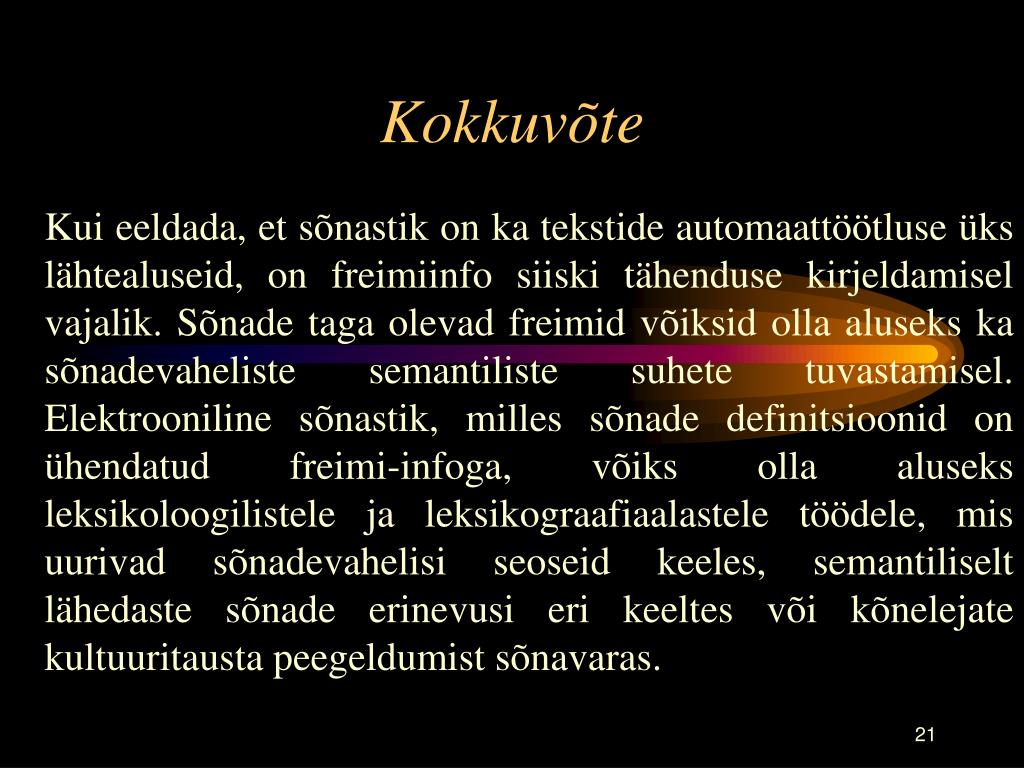 Kokkuvõte

Kui eeldada, et sõnastik on ka tekstide automaattöötluse üks lähtealuseid, on freimiinfo siiski tähenduse kirjeldamisel vajalik. Sõnade taga olevad freimid võiksid olla aluseks ka sõnadevaheliste semantiliste suhete tuvastamisel. Elektrooniline sõnastik, milles sõnade definitsioonid on ühendatud freimi-infoga, võiks olla aluseks leksikoloogilistele ja leksikograafiaalastele töödele, mis uurivad sõnadevahelisi seoseid keeles, semantiliselt lähedaste sõnade erinevusi eri keeltes või kõnelejate kultuuritausta peegeldumist sõnavaras.

21